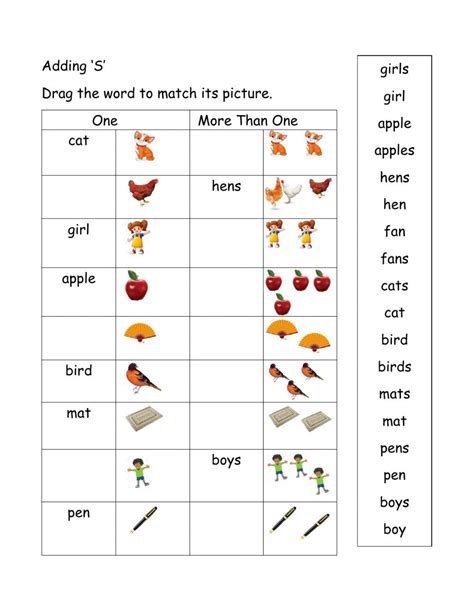 Adding 'S'

Drag the word to match its picture.

| One | | More Than One | |
|---|---|---|---|
| cat | | | |
| | | hens | |
| girl | | | |
| apple | | | |
| | | | |
| bird | | | |
| mat | | | |
| | | boys | |
| pen | | | |

girls
girl
apple
apples
hens
hen
fan
fans
cats
cat
bird
birds
mats
mat
pens
pen
boys
boy